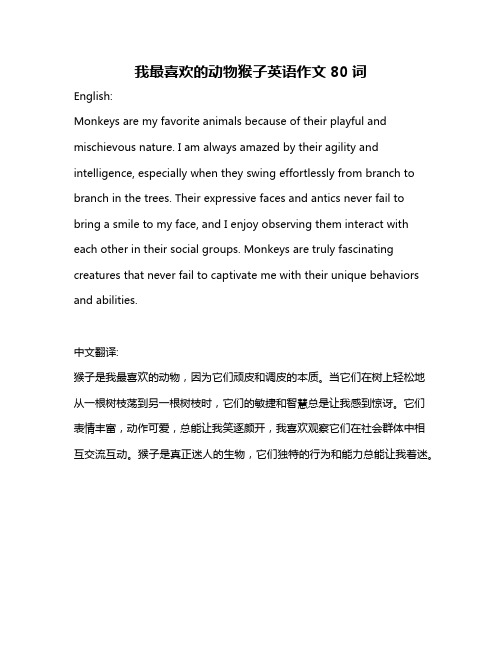 我最喜欢的动物猴子英语作文 80 词

English:

Monkeys are my favorite animals because of their playful and mischievous nature. I am always amazed by their agility and intelligence, especially when they swing effortlessly from branch to branch in the trees. Their expressive faces and antics never fail to bring a smile to my face, and I enjoy observing them interact with each other in their social groups. Monkeys are truly fascinating creatures that never fail to captivate me with their unique behaviors and abilities.

中文翻译:

猴子是我最喜欢的动物，因为它们顽皮和调皮的本质。当它们在树上轻松地从一根树枝荡到另一根树枝时，它们的敏捷和智慧总是让我感到惊讶。它们表情丰富，动作可爱，总能让我笑逐颜开，我喜欢观察它们在社会群体中相互交流互动。猴子是真正迷人的生物，它们独特的行为和能力总能让我着迷。